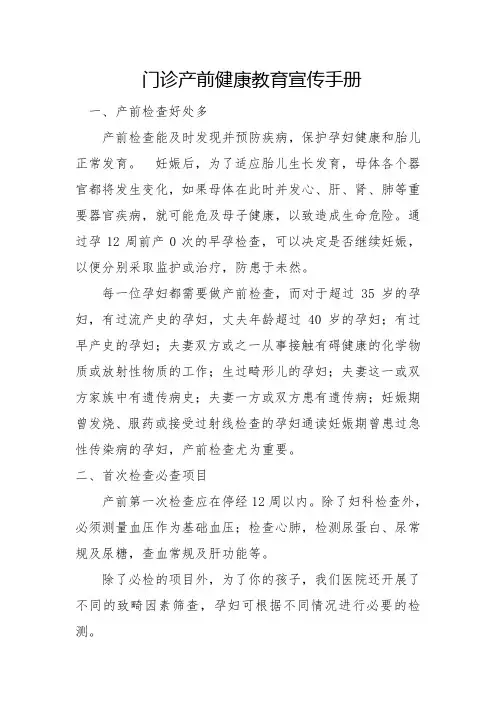 门诊产前健康教育宣传手册

一、产前检查好处多

产前检查能及时发现并预防疾病，保护孕妇健康和胎儿正常发育。 妊娠后，为了适应胎儿生长发育，母体各个器官都将发生变化，如果母体在此时并发心、肝、肾、肺等重要器官疾病，就可能危及母子健康，以致造成生命危险。通过孕 12 周前产 0 次的早孕检查，可以决定是否继续妊娠，以便分别采取监护或治疗，防患于未然。

每一位孕妇都需要做产前检查，而对于超过 35 岁的孕妇，有过流产史的孕妇，丈夫年龄超过 40 岁的孕妇；有过早产史的孕妇；夫妻双方或之一从事接触有碍健康的化学物质或放射性物质的工作；生过畸形儿的孕妇；夫妻这一或双方家族中有遗传病史；夫妻一方或双方患有遗传病；妊娠期曾发烧、服药或接受过射线检查的孕妇通读妊娠期曾患过急性传染病的孕妇，产前检查尤为重要。

二、首次检查必查项目

产前第一次检查应在停经 12 周以内。除了妇科检查外，必须测量血压作为基础血压；检查心肺，检测尿蛋白、尿常规及尿糖，查血常规及肝功能等。

除了必检的项目外，为了你的孩子，我们医院还开展了不同的致畸因素筛查，孕妇可根据不同情况进行必要的检测。